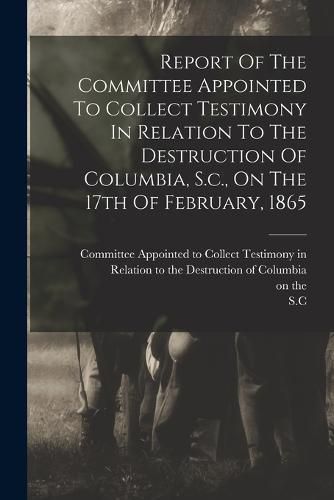 Report Of The Committee Appointed To Collect Testimony In Relation To The Destruction Of Columbia, S.c., On The 17th Of February, 1865

Committee Appointed to Collect Testimony in Relation to the Destruction of Columbia on the S.C